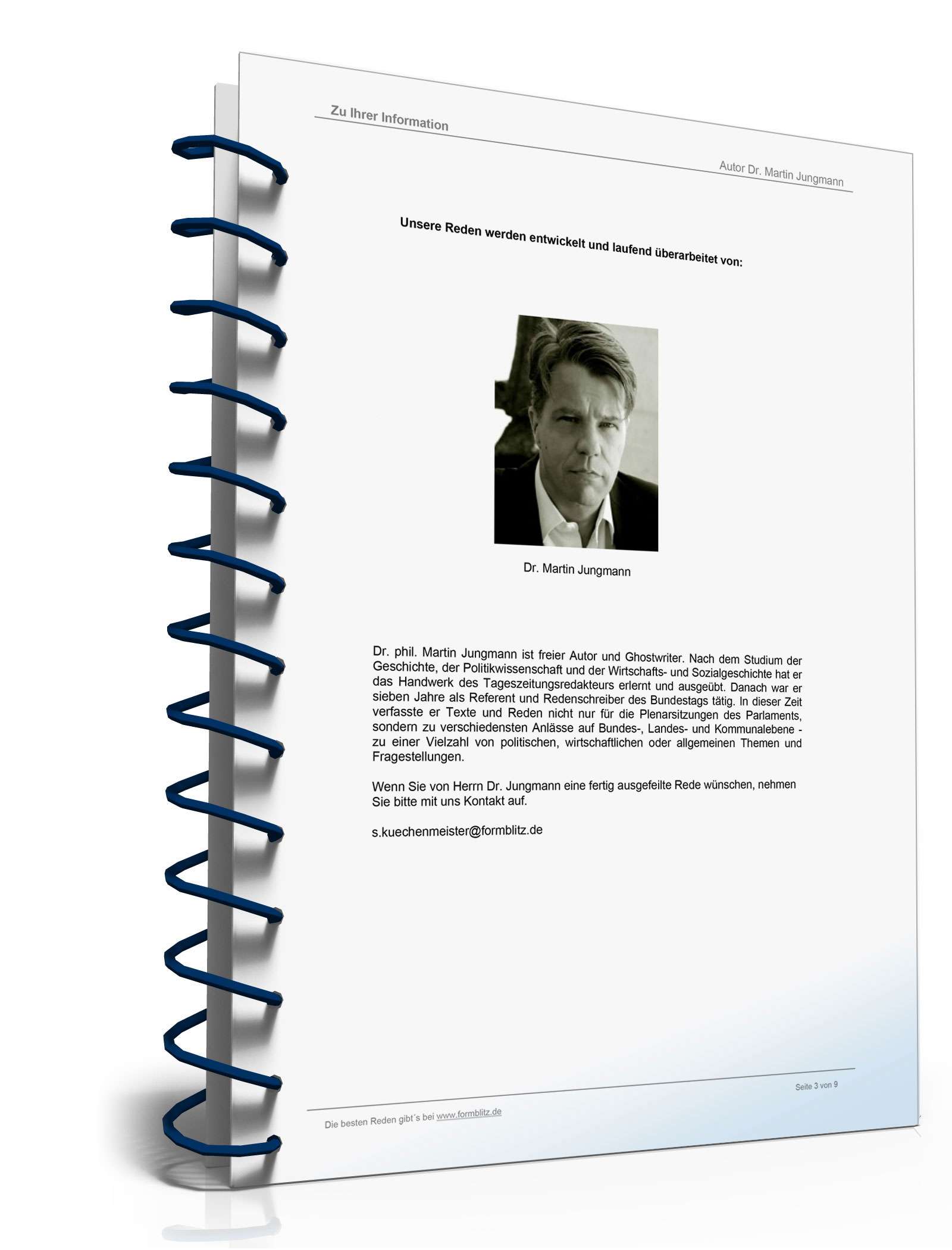 Zu Ihrer Information

Autor Dr. Martin Jungmann

Unsere Reden werden entwickelt und laufend überarbeitet von:

Dr. Martin Jungmann

Dr. phil. Martin Jungmann ist freier Autor und Ghostwriter. Nach dem Studium der Geschichte, der Politikwissenschaft und der Wirtschafts- und Sozialgeschichte hat er das Handwerk des Tageszeitungsredakteurs erlernt und ausgeübt. Danach war er sieben Jahre als Referent und Redenschreiber des Bundestags tätig. In dieser Zeit verfasste er Texte und Reden nicht nur für die Plenarsitzungen des Parlaments, sondern zu verschiedensten Anlässe auf Bundes-, Landes- und Kommunalebene - zu einer Vielzahl von politischen, wirtschaftlichen oder allgemeinen Themen und Fragestellungen.

Wenn Sie von Herrn Dr. Jungmann eine fertig ausgefeilte Rede wünschen, nehmen Sie bitte mit uns Kontakt auf.

s.kuechenmeister@formblitz.de

Seite 3 von 9

Die besten Reden gibt´s bei www.formblitz.de